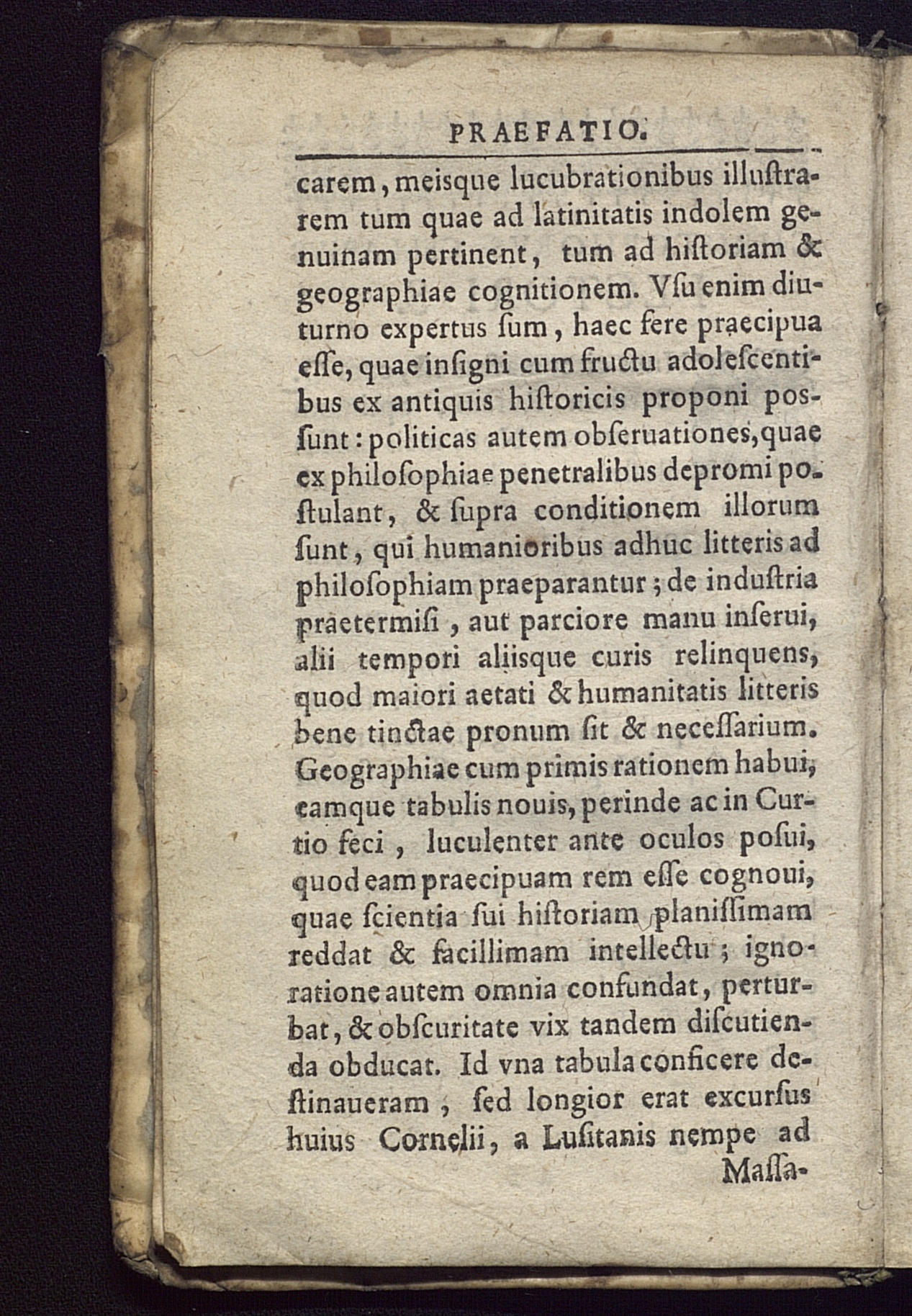 PRAEFATIO.

carem, meisque lucubrationibus illustrarem tum quae ad latinitatis indolem genuinam pertinent, tum ad historiam & geographiae cognitionem. Vsu enim diuturno expertus sum, haec fere praecipua esse, quae insigni cum fructu adolescentibus ex antiquis historicis proponi possunt: politicas autem obseruationes, quae ex philosophiae penetralibus depromi postulant, & supra conditionem illorum sunt, qui humanioribus adhuc litteris ad philosophiam praeparantur; de industria praetermisi, aut parciore manu inserui, alii tempori aliisque curis relinquens, quod maiori aetati & humanitatis litteris bene tinctae pronum sit & necessarium. Geographiae cum primis rationem habui, eamque tabulis nouis, perinde ac in Curtio feci, luculenter ante oculos posui, quod eam praecipuam rem esse cognoui, quae scientia sui historiam planissimam reddat & facillimam intellectu; ignoratione autem omnia confundat, perturbat, & obscuritate vix tandem discutienda obducat. Id vna tabula conficere destinaueram, sed longior erat excursus huius Cornelii, a Lusitanis nempe ad Massa-